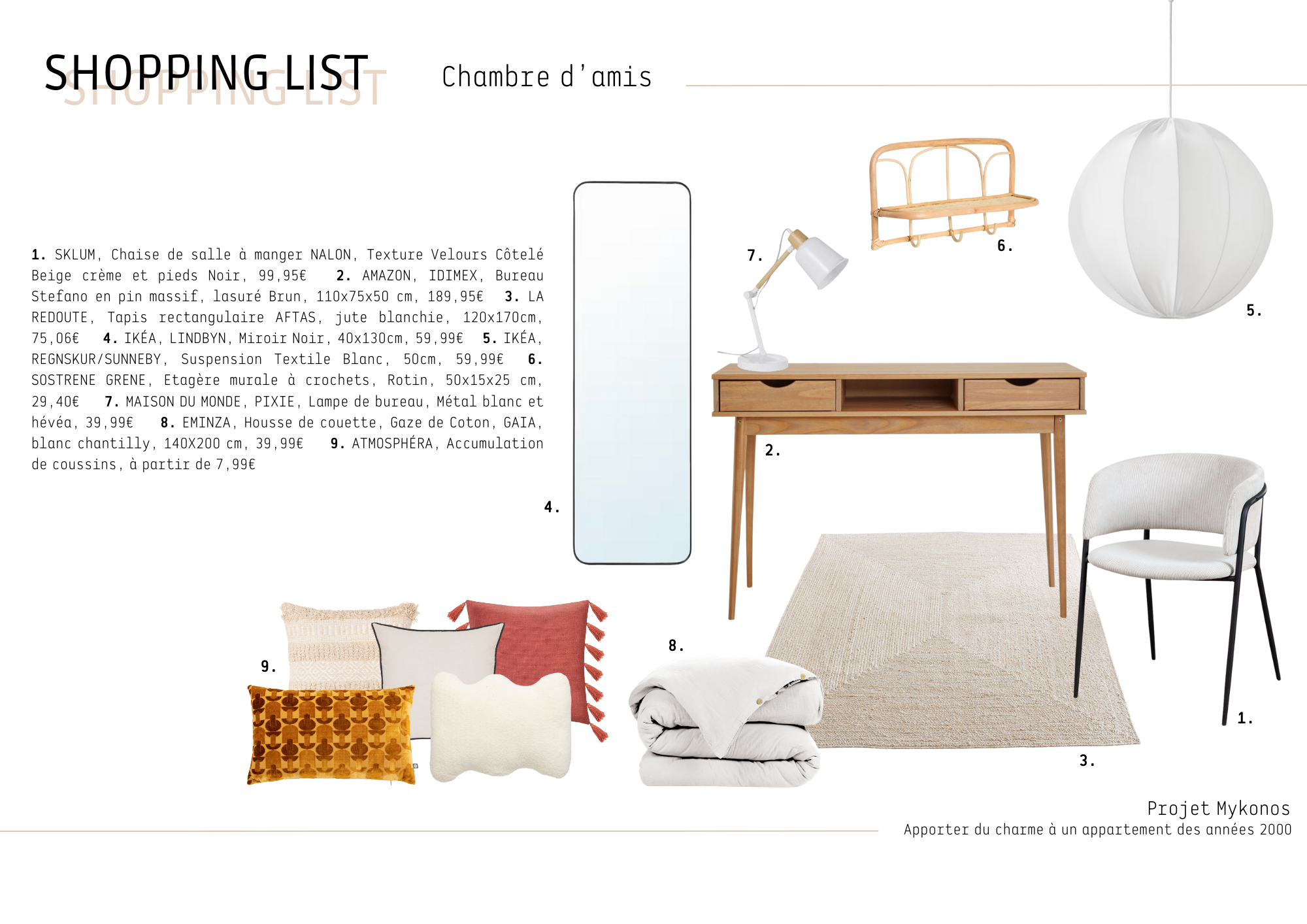 SHOPPING LIST
SHOPPING LIST

Chambre d'amis

1. SKLUM, Chaise de salle à manger NALON, Texture Velours Côtelé Beige crème et pieds Noir, 99,95€ 2. AMAZON, IDIMEX, Bureau Stefano en pin massif, lasuré Brun, 110x75x50 cm, 189,95€ 3. LA REDOUTE, Tapis rectangulaire AFTAS, jute blanchie, 120x170cm, 75,06€ 4. IKÉA, LINDBYN, Miroir Noir, 40x130cm, 59,99€ 5. IKÉA, REGNSKUR/SUNNEBY, Suspension Textile Blanc, 50cm, 59,99€ 6. SOSTRENE GRENE, Etagère murale à crochets, Rotin, 50x15x25 cm, 29,40€ 7. MAISON DU MONDE, PIXIE, Lampe de bureau, Métal blanc et hévéa, 39,99€ 8. EMINZA, Housse de couette, Gaze de Coton, GAIA, blanc chantilly, 140X200 cm, 39,99€ 9. ATMOSPHÉRA, Accumulation de coussins, à partir de 7,99€

7.

6.

5.

2.

4.

9.

8.

1.

3.

Projet Mykonos
Apporter du charme à un appartement des années 2000